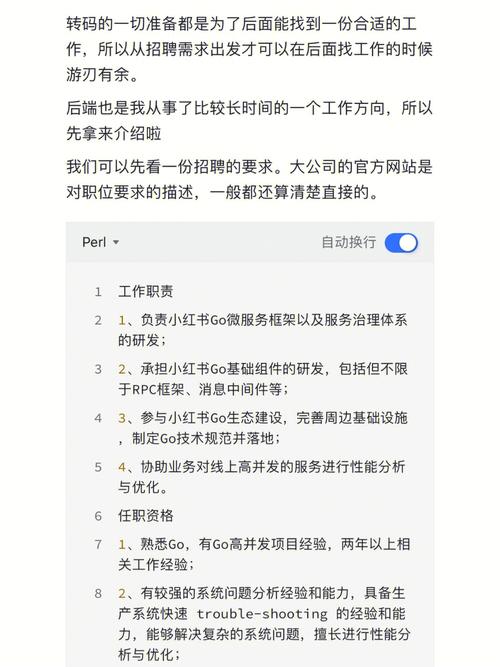 转码的一切准备都是为了后面能找到一份合适的工作，所以从招聘需求出发才可以在后面找工作的时候游刃有余。

后端也是我从事了比较长时间的一个工作方向，所以先拿来介绍啦

我们可以先看一份招聘的要求。大公司的官方网站是对职位要求的描述，一般都还算清楚直接的。

Perl

自动换行

1 工作职责
2 1、负责小红书Go微服务框架以及服务治理体系的研发；
3 2、承担小红书Go基础组件的研发，包括但不限于RPC框架、消息中间件等；
4 3、参与小红书Go生态建设，完善周边基础设施，制定Go技术规范并落地；
5 4、协助业务对线上高并发的服务进行性能分析与优化。
6 任职资格
7 1、熟悉Go，有Go高并发项目经验，两年以上相关工作经验；
8 2、有较强的系统问题分析经验和能力，具备生产系统快速 trouble-shooting 的经验和能力，能够解决复杂的系统问题，擅长进行性能分析与优化；